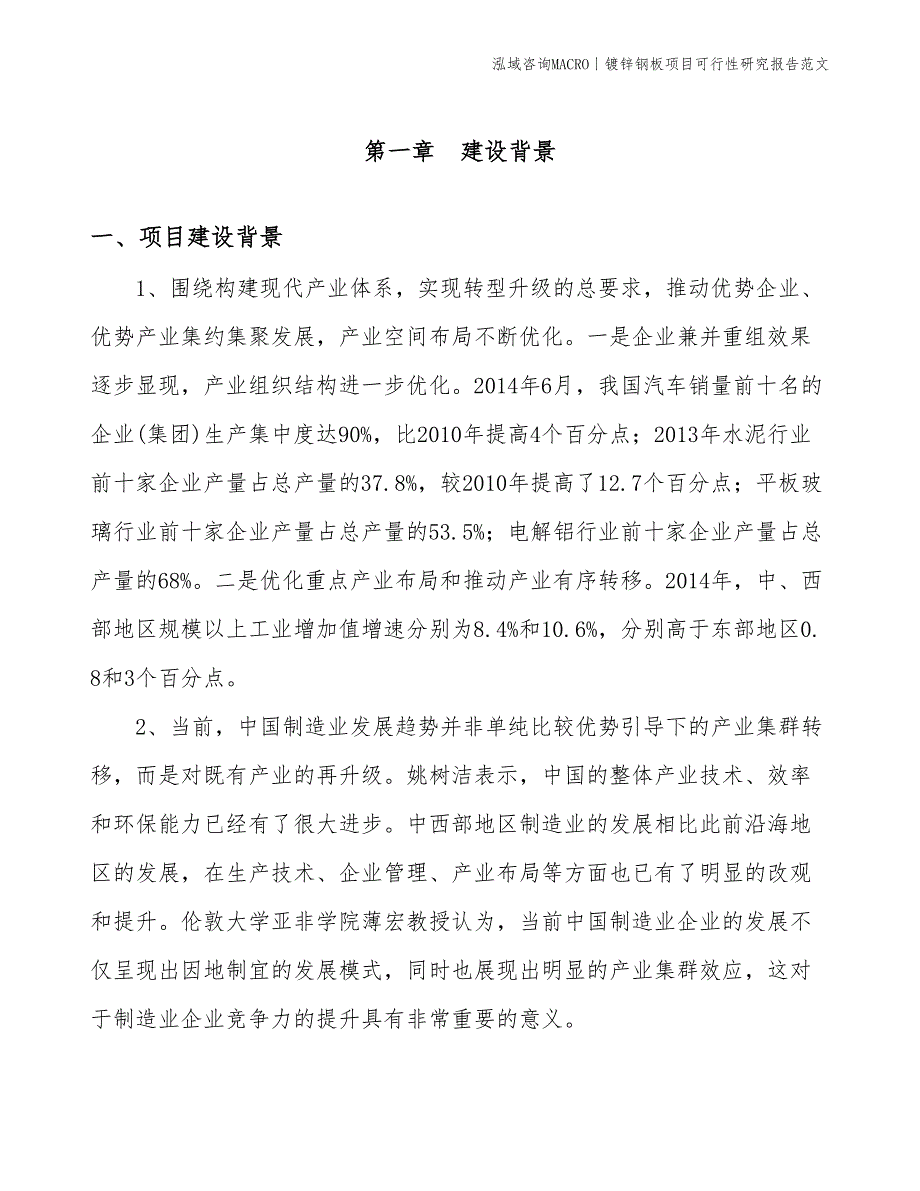 泓域咨询MACRO | 镀锌钢板项目可行性研究报告范文

第一章 建设背景

一、项目建设背景

1、围绕构建现代产业体系，实现转型升级的总要求，推动优势企业、优势产业集约集聚发展，产业空间布局不断优化。一是企业兼并重组效果逐步显现，产业组织结构进一步优化。2014年6月，我国汽车销量前十名的企业(集团)生产集中度达90%，比2010年提高4个百分点；2013年水泥行业前十家企业产量占总产量的37.8%，较2010年提高了12.7个百分点；平板玻璃行业前十家企业产量占总产量的53.5%；电解铝行业前十家企业产量占总产量的68%。二是优化重点产业布局和推动产业有序转移。2014年，中、西部地区规模以上工业增加值增速分别为8.4%和10.6%，分别高于东部地区0.8和3个百分点。

2、当前，中国制造业发展趋势并非单纯比较优势引导下的产业集群转移，而是对既有产业的再升级。姚树洁表示，中国的整体产业技术、效率和环保能力已经有了很大进步。中西部地区制造业的发展相比此前沿海地区的发展，在生产技术、企业管理、产业布局等方面也已有了明显的改观和提升。伦敦大学亚非学院薄宏教授认为，当前中国制造业企业的发展不仅呈现出因地制宜的发展模式，同时也展现出明显的产业集群效应，这对于制造业企业竞争力的提升具有非常重要的意义。